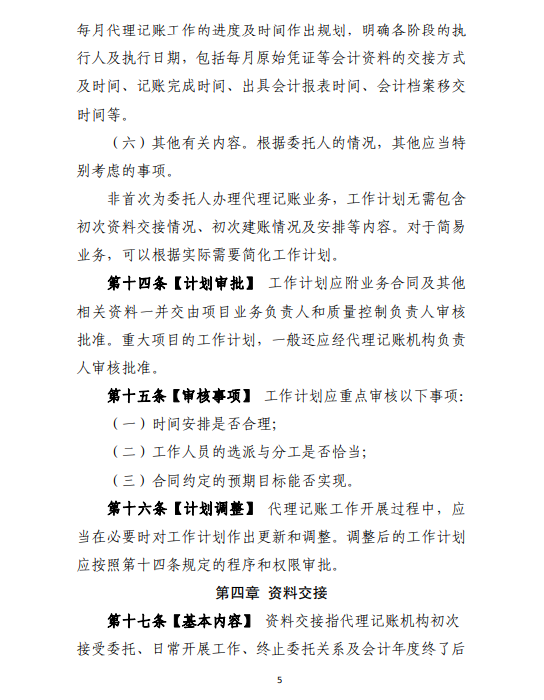 每月代理记账工作的进度及时间作出规划，明确各阶段的执行人及执行日期，包括每月原始凭证等会计资料的交接方式及时间、记账完成时间、出具会计报表时间、会计档案移交时间等。

（六）其他有关内容。根据委托人的情况，其他应当特别考虑的事项。

非首次为委托人办理代理记账业务，工作计划无需包含初次资料交接情况、初次建账情况及安排等内容。对于简易业务，可以根据实际需要简化工作计划。

第十四条【计划审批】 工作计划应附业务合同及其他相关资料一并交由项目业务负责人和质量控制负责人审核批准。重大项目的工作计划，一般还应经代理记账机构负责人审核批准。

第十五条【审核事项】 工作计划应重点审核以下事项：

（一）时间安排是否合理；

（二）工作人员的选派与分工是否恰当；

（三）合同约定的预期目标能否实现。

第十六条【计划调整】 代理记账工作开展过程中，应当在必要时对工作计划作出更新和调整。调整后的工作计划应按照第十四条规定的程序和权限审批。

第四章 资料交接

第十七条【基本内容】 资料交接指代理记账机构初次接受委托、日常开展工作、终止委托关系及会计年度终了后

5